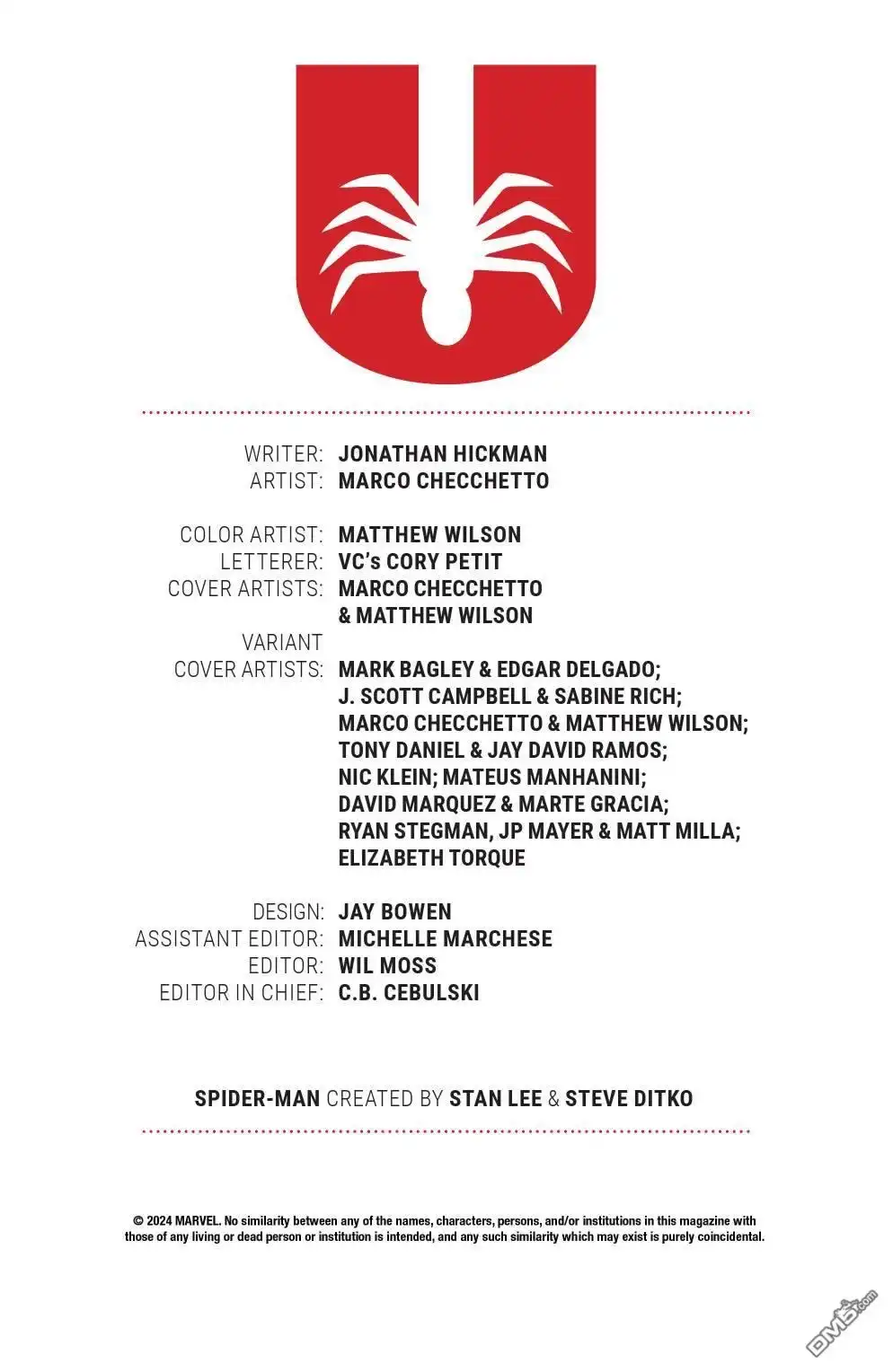 WRITER: JONATHAN HICKMAN
ARTIST: MARCO CHECCHETTO

COLOR ARTIST: MATTHEW WILSON
LETTERER: VC's CORY PETIT
COVER ARTISTS: MARCO CHECCHETTO
& MATTHEW WILSON
VARIANT
COVER ARTISTS: MARK BAGLEY & EDGAR DELGADO;
J. SCOTT CAMPBELL & SABINE RICH;
MARCO CHECCHETTO & MATTHEW WILSON;
TONY DANIEL & JAY DAVID RAMOS;
NIC KLEIN; MATEUS MANHANINI;
DAVID MARQUEZ & MARTE GRACIA;
RYAN STEGMAN, JP MAYER & MATT MILLA;
ELIZABETH TORQUE

DESIGN: JAY BOWEN
ASSISTANT EDITOR: MICHELLE MARCHESE
EDITOR: WIL MOSS
EDITOR IN CHIEF: C.B. CEBULSKI

SPIDER-MAN CREATED BY STAN LEE & STEVE DITKO

© 2024 MARVEL. No similarity between any of the names, characters, persons, and/or institutions in this magazine with those of any living or dead person or institution is intended, and any such similarity which may exist is purely coincidental.

DM5.com